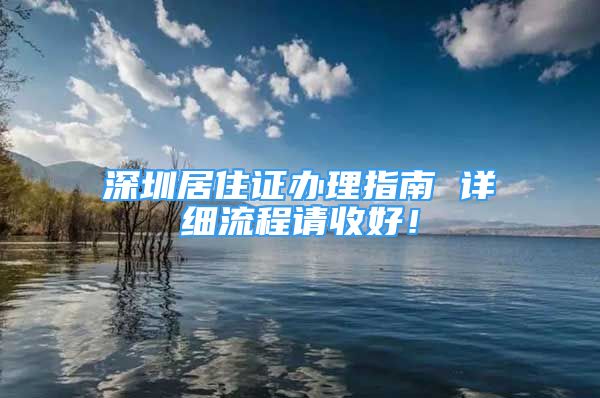 深圳居住证办理指南 详细流程请收好！